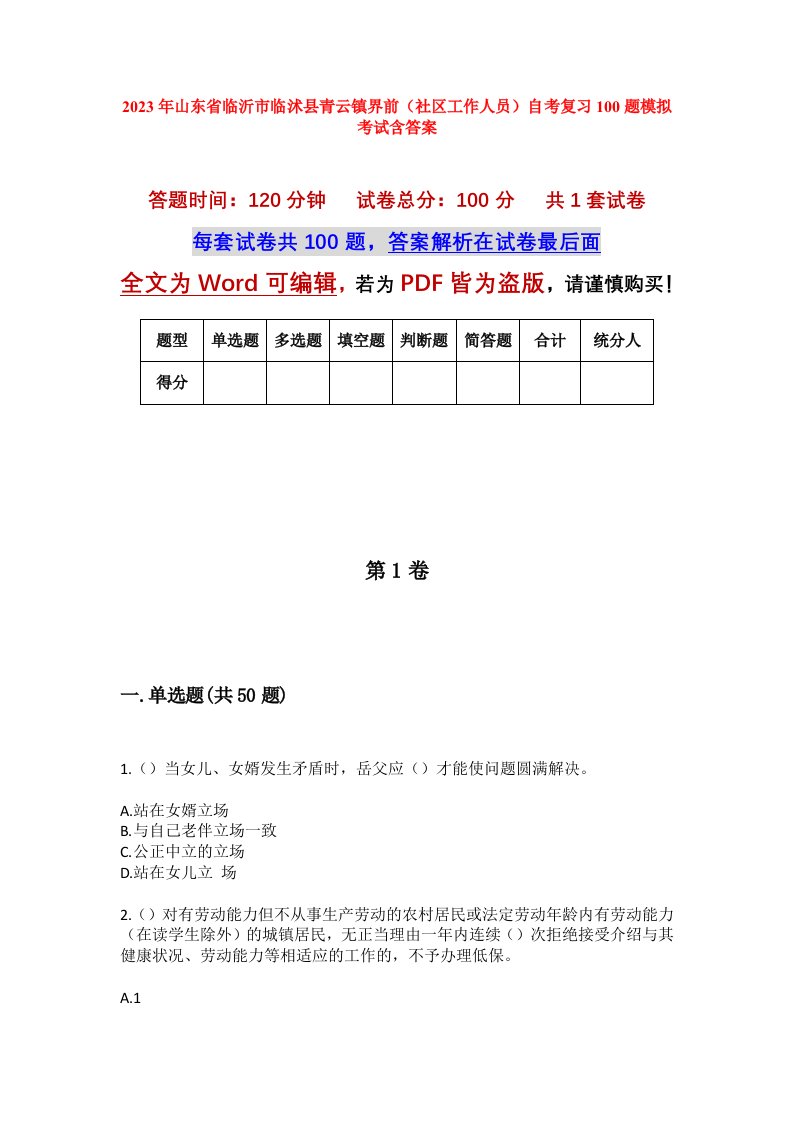 2023年山东省临沂市临沭县青云镇界前（社区工作人员）自考复习100题模拟考试含答案

答题时间：120分钟　试卷总分：100分　共1套试卷

每套试卷共100题，答案解析在试卷最后面

全文为Word可编辑，若为PDF皆为盗版，请谨慎购买！

| 题型 | 单选题 | 多选题 | 填空题 | 判断题 | 简答题 | 合计 | 统分人 |
|---|---|---|---|---|---|---|---|
| 得分 | | | | | | | |

第1卷

一.单选题(共50题)

1.（）当女儿、女婿发生矛盾时，岳父应（）才能使问题圆满解决。

A.站在女婿立场
B.与自己老伴立场一致
C.公正中立的立场
D.站在女儿立 场

2.（）对有劳动能力但不从事生产劳动的农村居民或法定劳动年龄内有劳动能力（在读学生除外）的城镇居民，无正当理由一年内连续（）次拒绝接受介绍与其健康状况、劳动能力等相适应的工作的，不予办理低保。

A.1